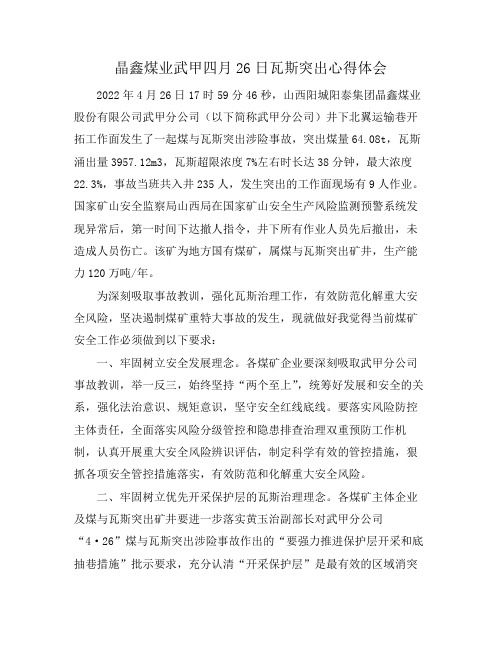 晶鑫煤业武甲四月26日瓦斯突出心得体会

2022年4月26日17时59分46秒，山西阳城阳泰集团晶鑫煤业股份有限公司武甲分公司（以下简称武甲分公司）井下北翼运输巷开拓工作面发生了一起煤与瓦斯突出涉险事故，突出煤量64.08t，瓦斯涌出量3957.12m3，瓦斯超限浓度7%左右时长达38分钟，最大浓度22.3%，事故当班共入井235人，发生突出的工作面现场有9人作业。国家矿山安全监察局山西局在国家矿山安全生产风险监测预警系统发现异常后，第一时间下达撤人指令，井下所有作业人员先后撤出，未造成人员伤亡。该矿为地方国有煤矿，属煤与瓦斯突出矿井，生产能力120万吨/年。

为深刻吸取事故教训，强化瓦斯治理工作，有效防范化解重大安全风险，坚决遏制煤矿重特大事故的发生，现就做好我觉得当前煤矿安全工作必须做到以下要求：

一、牢固树立安全发展理念。各煤矿企业要深刻吸取武甲分公司事故教训，举一反三，始终坚持“两个至上”，统筹好发展和安全的关系，强化法治意识、规矩意识，坚守安全红线底线。要落实风险防控主体责任，全面落实风险分级管控和隐患排查治理双重预防工作机制，认真开展重大安全风险辨识评估，制定科学有效的管控措施，狠抓各项安全管控措施落实，有效防范和化解重大安全风险。

二、牢固树立优先开采保护层的瓦斯治理理念。各煤矿主体企业及煤与瓦斯突出矿井要进一步落实黄玉治副部长对武甲分公司“4·26”煤与瓦斯突出涉险事故作出的“要强力推进保护层开采和底抽巷措施”批示要求，充分认清“开采保护层”是最有效的区域消突